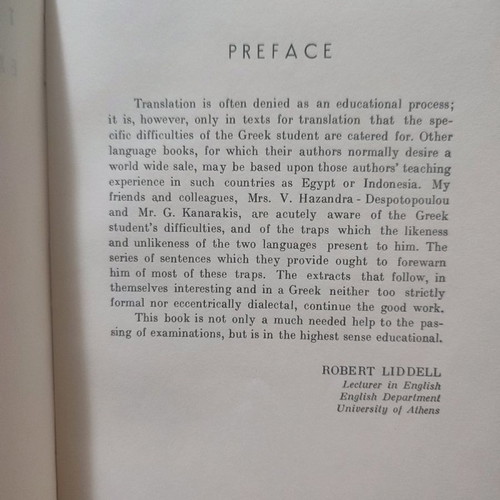 PREFACE

Translation is often denied as an educational process; it is, however, only in texts for translation that the specific difficulties of the Greek student are catered for. Other language books, for which their authors normally desire a world wide sale, may be based upon those authors' teaching experience in such countries as Egypt or Indonesia. My friends and colleagues, Mrs. V. Hazandra - Despotopoulou and Mr. G. Kanarakis, are acutely aware of the Greek student's difficulties, and of the traps which the likeness and unlikeness of the two languages present to him. The series of sentences which they provide ought to forewarn him of most of these traps. The extracts that follow, in themselves interesting and in a Greek neither too strictly formal nor eccentrically dialectal, continue the good work.

This book is not only a much needed help to the passing of examinations, but is in the highest sense educational.

ROBERT LIDDELL
Lecturer in English
English Department
University of Athens